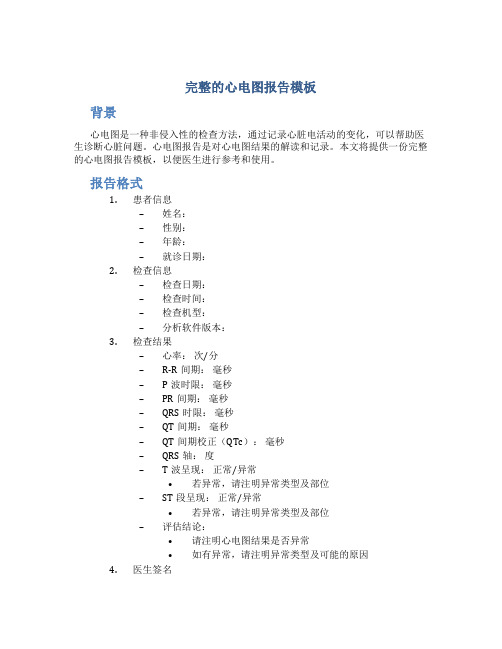 完整的心电图报告模板

背景

心电图是一种非侵入性的检查方法，通过记录心脏电活动的变化，可以帮助医生诊断心脏问题。心电图报告是对心电图结果的解读和记录。本文将提供一份完整的心电图报告模板，以便医生进行参考和使用。

报告格式

1. 患者信息
– 姓名：
– 性别：
– 年龄：
– 就诊日期：
2. 检查信息
– 检查日期：
– 检查时间：
– 检查机型：
– 分析软件版本：
3. 检查结果
– 心率： 次/分
– R-R 间期： 毫秒
– P 波时限： 毫秒
– PR 间期： 毫秒
– QRS 时限： 毫秒
– QT 间期： 毫秒
– QT 间期校正（QTc）： 毫秒
– QRS 轴： 度
– T 波呈现： 正常/异常
• 若异常，请注明异常类型及部位
– ST 段呈现： 正常/异常
• 若异常，请注明异常类型及部位
– 评估结论：
• 请注明心电图结果是否异常
• 如有异常，请注明异常类型及可能的原因
4. 医生签名